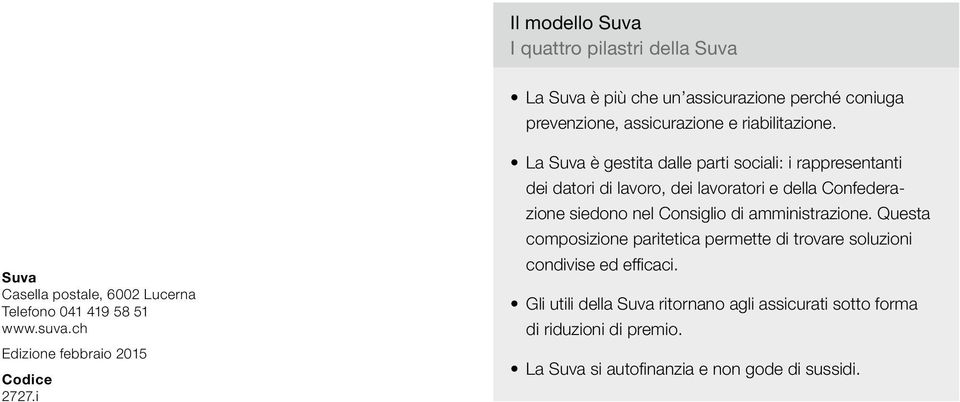 Suva
Casella postale, 6002 Lucerna
Telefono 041 419 58 51
www.suva.ch

Edizione febbraio 2015

Codice
2727.i

Il modello Suva
I quattro pilastri della Suva

• La Suva è più che un'assicurazione perché coniuga prevenzione, assicurazione e riabilitazione.

• La Suva è gestita dalle parti sociali: i rappresentanti dei datori di lavoro, dei lavoratori e della Confederazione siedono nel Consiglio di amministrazione. Questa composizione paritetica permette di trovare soluzioni condivise ed efficaci.

• Gli utili della Suva ritornano agli assicurati sotto forma di riduzioni di premio.

• La Suva si autofinanzia e non gode di sussidi.